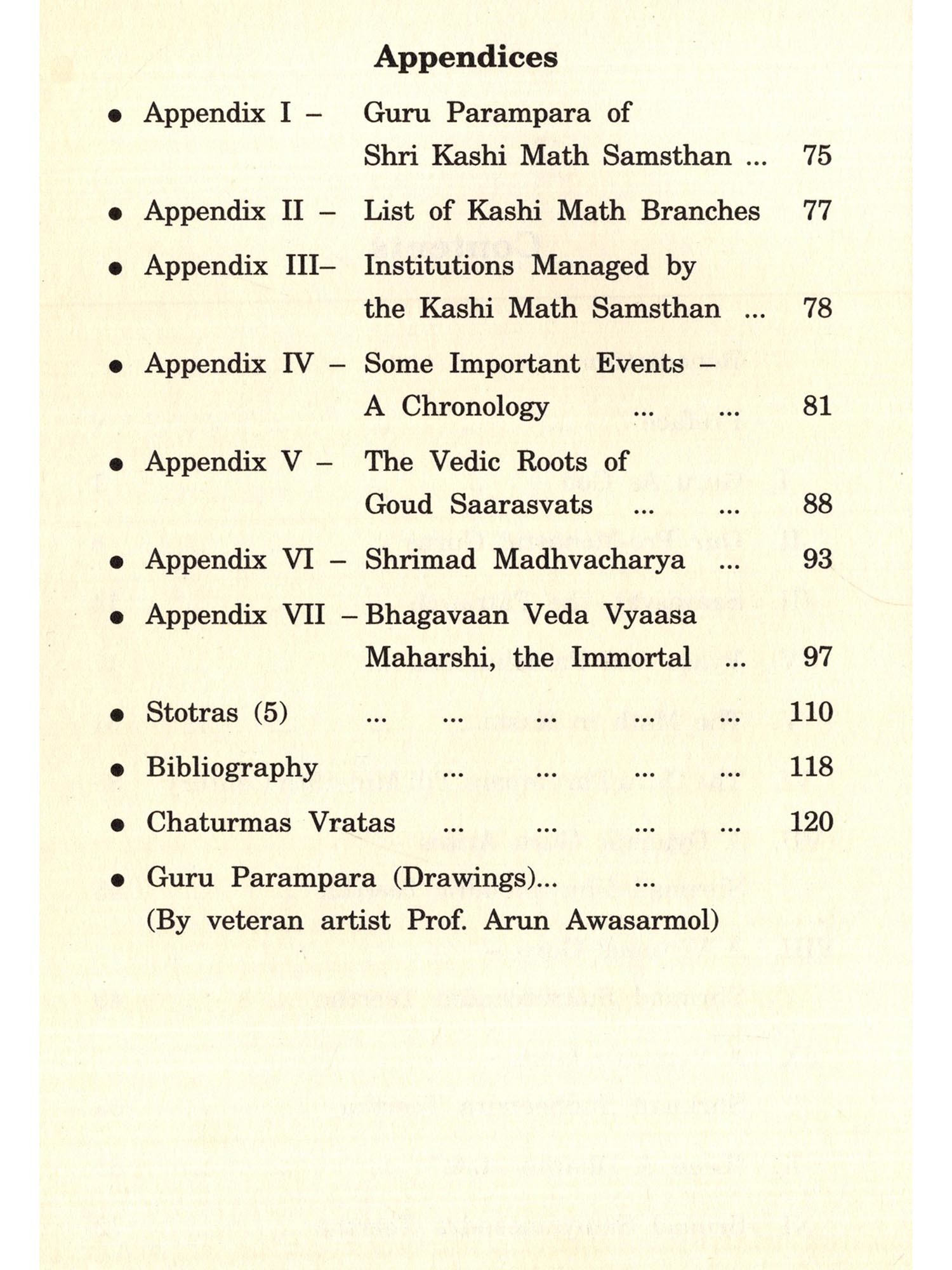 Appendices

• Appendix I – Guru Parampara of Shri Kashi Math Samsthan ... 75

• Appendix II – List of Kashi Math Branches 77

• Appendix III– Institutions Managed by the Kashi Math Samsthan ... 78

• Appendix IV – Some Important Events – A Chronology ... ... 81

• Appendix V – The Vedic Roots of Goud Saarasvats ... ... 88

• Appendix VI – Shrimad Madhvacharya ... 93

• Appendix VII – Bhagavaan Veda Vyaasa Maharshi, the Immortal ... 97

• Stotras (5) ... ... ... ... ... 110

• Bibliography ... ... ... ... 118

• Chaturmas Vratas ... ... ... ... 120

• Guru Parampara (Drawings)... ...
(By veteran artist Prof. Arun Awasarmol)